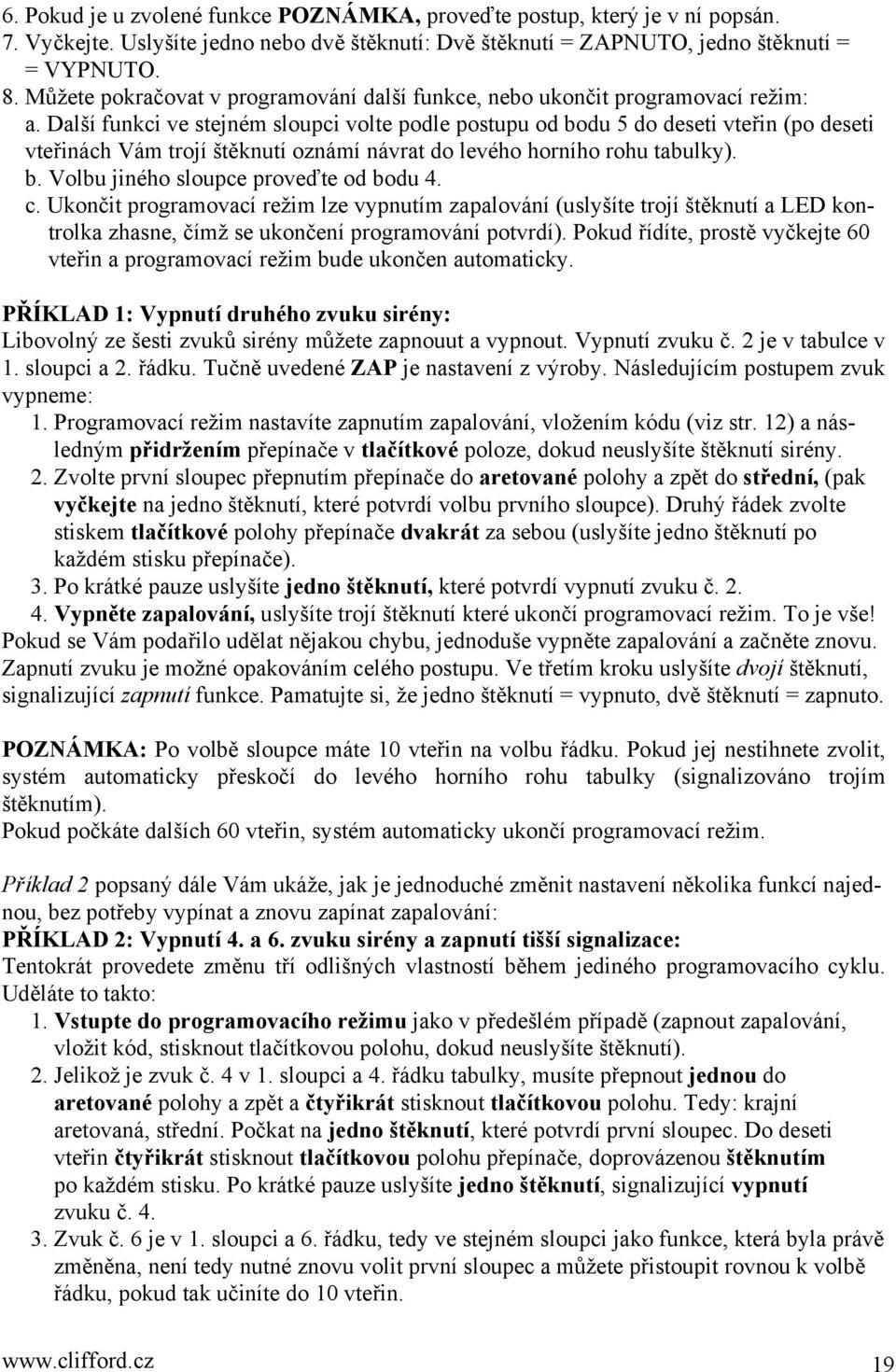 6. Pokud je u zvolené funkce POZNÁMKA, proveďte postup, který je v ní popsán.
7. Vyčkejte. Uslyšíte jedno nebo dvě štěknutí: Dvě štěknutí = ZAPNUTO, jedno štěknutí = = VYPNUTO.
8. Můžete pokračovat v programování další funkce, nebo ukončit programovací režim:
a. Další funkci ve stejném sloupci volte podle postupu od bodu 5 do deseti vteřin (po deseti vteřinách Vám trojí štěknutí oznámí návrat do levého horního rohu tabulky).
b. Volbu jiného sloupce proveďte od bodu 4.
c. Ukončit programovací režim lze vypnutím zapalování (uslyšíte trojí štěknutí a LED kontrolka zhasne, čímž se ukončení programování potvrdí). Pokud řídíte, prostě vyčkejte 60 vteřin a programovací režim bude ukončen automaticky.

PŘÍKLAD 1: Vypnutí druhého zvuku sirény:
Libovolný ze šesti zvuků sirény můžete zapnouut a vypnout. Vypnutí zvuku č. 2 je v tabulce v 1. sloupci a 2. řádku. Tučně uvedené ZAP je nastavení z výroby. Následujícím postupem zvuk vypneme:
1. Programovací režim nastavíte zapnutím zapalování, vložením kódu (viz str. 12) a následným přidržením přepínače v tlačítkové poloze, dokud neuslyšíte štěknutí sirény.
2. Zvolte první sloupec přepnutím přepínače do aretované polohy a zpět do střední, (pak vyčkejte na jedno štěknutí, které potvrdí volbu prvního sloupce). Druhý řádek zvolte stiskem tlačítkové polohy přepínače dvakrát za sebou (uslyšíte jedno štěknutí po každém stisku přepínače).
3. Po krátké pauze uslyšíte jedno štěknutí, které potvrdí vypnutí zvuku č. 2.
4. Vypněte zapalování, uslyšíte trojí štěknutí které ukončí programovací režim. To je vše!
Pokud se Vám podařilo udělat nějakou chybu, jednoduše vypněte zapalování a začněte znovu. Zapnutí zvuku je možné opakováním celého postupu. Ve třetím kroku uslyšíte dvojí štěknutí, signalizující zapnutí funkce. Pamatujte si, že jedno štěknutí = vypnuto, dvě štěknutí = zapnuto.

POZNÁMKA: Po volbě sloupce máte 10 vteřin na volbu řádku. Pokud jej nestihnete zvolit, systém automaticky přeskočí do levého horního rohu tabulky (signalizováno trojím štěknutím).
Pokud počkáte dalších 60 vteřin, systém automaticky ukončí programovací režim.

Příklad 2 popsaný dále Vám ukáže, jak je jednoduché změnit nastavení několika funkcí najednou, bez potřeby vypínat a znovu zapínat zapalování:
PŘÍKLAD 2: Vypnutí 4. a 6. zvuku sirény a zapnutí tišší signalizace:
Tentokrát provedete změnu tří odlišných vlastností během jediného programovacího cyklu. Uděláte to takto:
1. Vstupte do programovacího režimu jako v předešlém případě (zapnout zapalování, vložit kód, stisknout tlačítkovou polohu, dokud neuslyšíte štěknutí).
2. Jelikož je zvuk č. 4 v 1. sloupci a 4. řádku tabulky, musíte přepnout jednou do aretované polohy a zpět a čtyřikrát stisknout tlačítkovou polohu. Tedy: krajní aretovaná, střední. Počkat na jedno štěknutí, které potvrdí první sloupec. Do deseti vteřin čtyřikrát stisknout tlačítkovou polohu přepínače, doprovázenou štěknutím po každém stisku. Po krátké pauze uslyšíte jedno štěknutí, signalizující vypnutí zvuku č. 4.
3. Zvuk č. 6 je v 1. sloupci a 6. řádku, tedy ve stejném sloupci jako funkce, která byla právě změněna, není tedy nutné znovu volit první sloupec a můžete přistoupit rovnou k volbě řádku, pokud tak učiníte do 10 vteřin.

www.clifford.cz 19